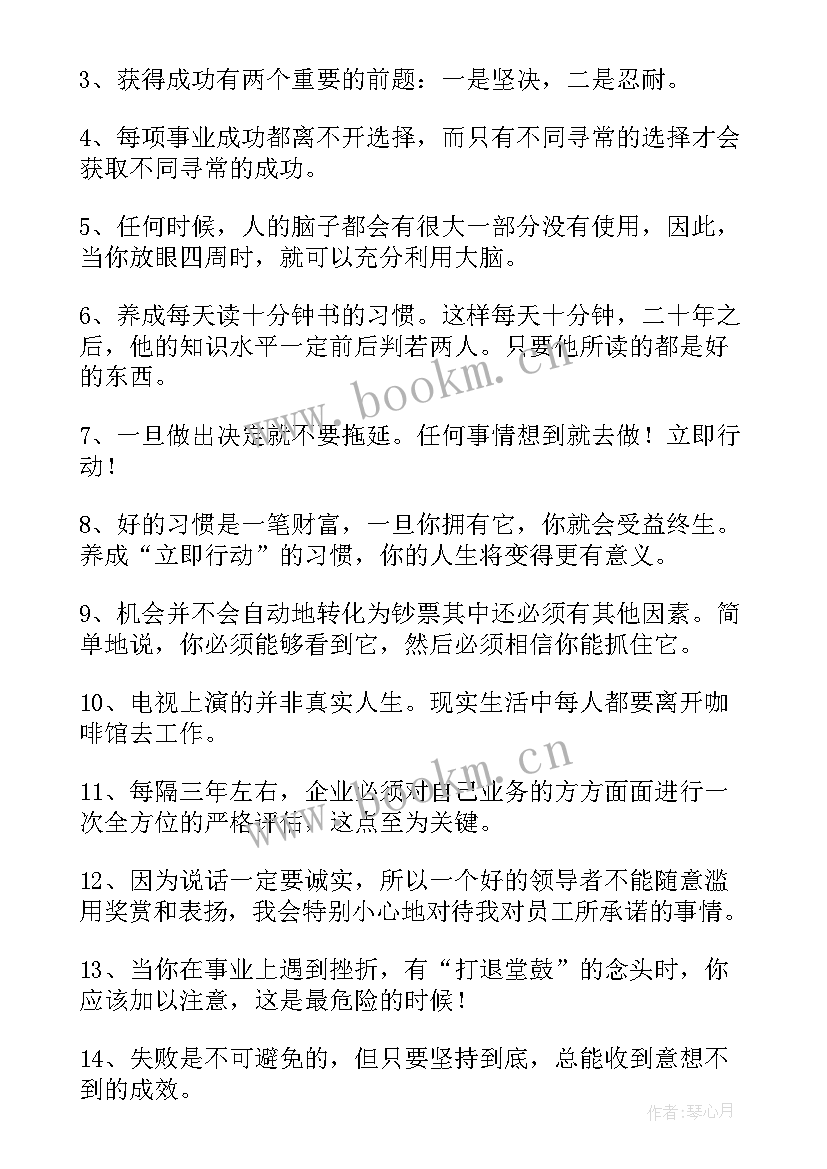 3、获得成功有两个重要的前题：一是坚决，二是忍耐。

4、每项事业成功都离不开选择，而只有不同寻常的选择才会获取不同寻常的成功。

5、任何时候，人的脑子都会有很大一部分没有使用，因此，当你放眼四周时，就可以充分利用大脑。

6、养成每天读十分钟书的习惯。这样每天十分钟，二十年之后，他的知识水平一定前后判若两人。只要他所读的都是好的东西。

7、一旦做出决定就不要拖延。任何事情想到就去做！立即行动！

8、好的习惯是一笔财富，一旦你拥有它，你就会受益终生。养成“立即行动”的习惯，你的人生将变得更有意义。

9、机会并不会自动地转化为钞票其中还必须有其他因素。简单地说，你必须能够看到它，然后必须相信你能抓住它。

10、电视上演的并非真实人生。现实生活中每人都要离开咖啡馆去工作。

11、每隔三年左右，企业必须对自己业务的方方面面进行一次全方位的严格评估，这点至为关键。

12、因为说话一定要诚实，所以一个好的领导者不能随意滥用奖赏和表扬，我会特别小心地对待我对员工所承诺的事情。

13、当你在事业上遇到挫折，有“打退堂鼓”的念头时，你应该加以注意，这是最危险的时候！

14、失败是不可避免的，但只要坚持到底，总能收到意想不到的成效。

www.bookm.cn

www.bookm.cn

作者：琴心月